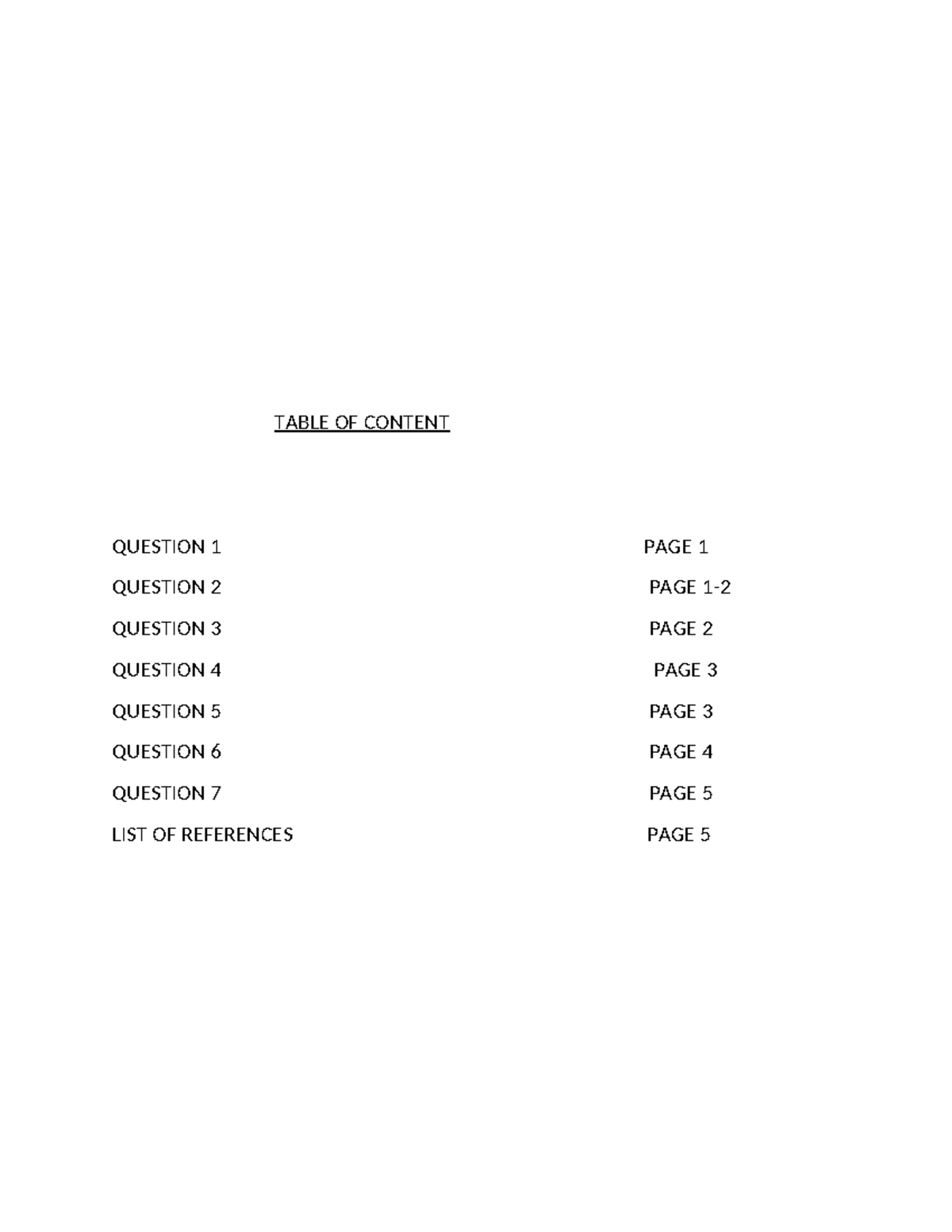 TABLE OF CONTENT

QUESTION 1 PAGE 1

QUESTION 2 PAGE 1-2

QUESTION 3 PAGE 2

QUESTION 4 PAGE 3

QUESTION 5 PAGE 3

QUESTION 6 PAGE 4

QUESTION 7 PAGE 5

LIST OF REFERENCES PAGE 5